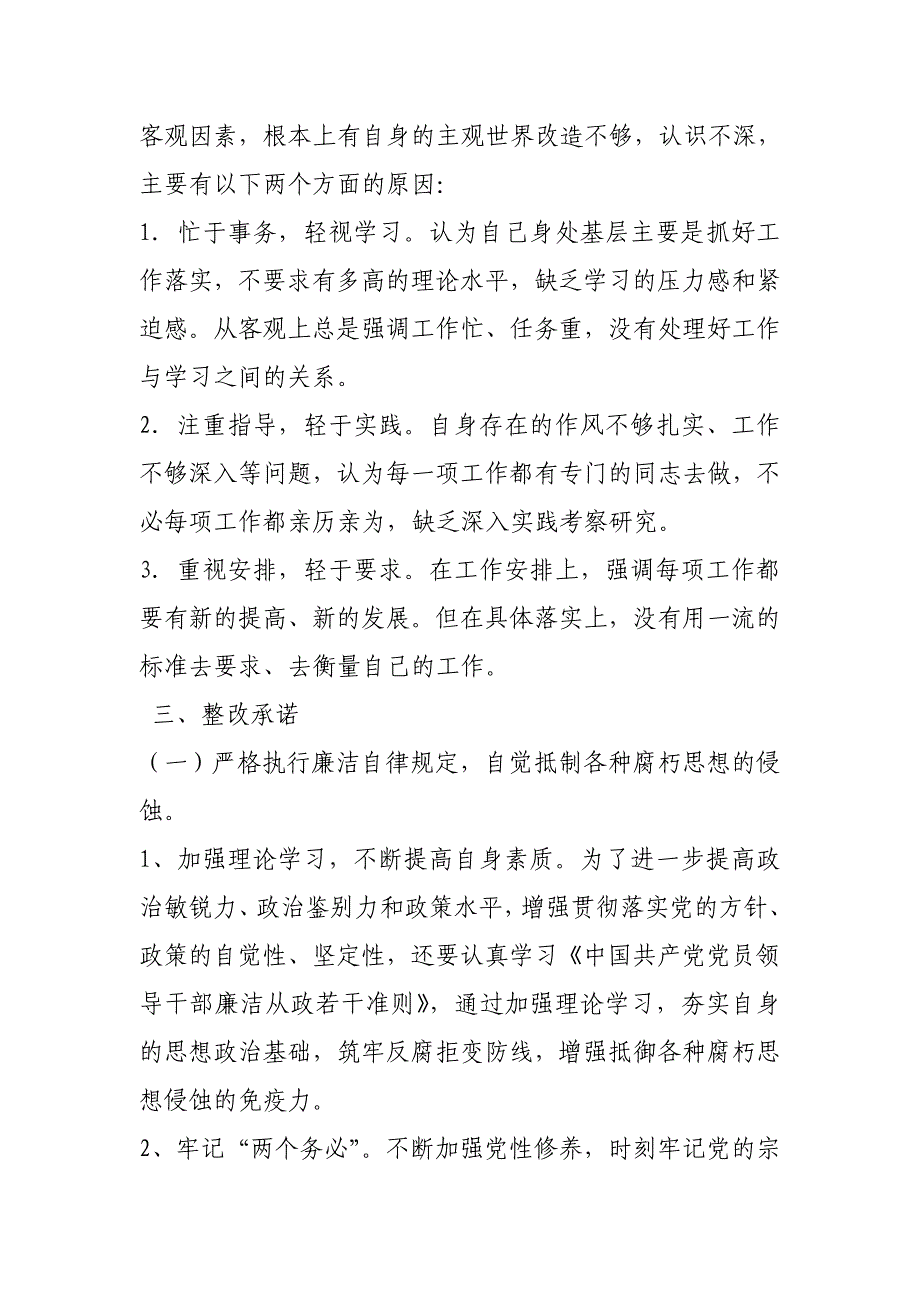 客观因素，根本上有自身的主观世界改造不够，认识不深，主要有以下两个方面的原因:

1. 忙于事务，轻视学习。认为自己身处基层主要是抓好工作落实，不要求有多高的理论水平，缺乏学习的压力感和紧迫感。从客观上总是强调工作忙、任务重，没有处理好工作与学习之间的关系。

2. 注重指导，轻于实践。自身存在的作风不够扎实、工作不够深入等问题，认为每一项工作都有专门的同志去做，不必每项工作都亲历亲为，缺乏深入实践考察研究。

3. 重视安排，轻于要求。在工作安排上，强调每项工作都要有新的提高、新的发展。但在具体落实上，没有用一流的标准去要求、去衡量自己的工作。

三、整改承诺

（一）严格执行廉洁自律规定，自觉抵制各种腐朽思想的侵蚀。

1、加强理论学习，不断提高自身素质。为了进一步提高政治敏锐力、政治鉴别力和政策水平，增强贯彻落实党的方针、政策的自觉性、坚定性，还要认真学习《中国共产党党员领导干部廉洁从政若干准则》，通过加强理论学习，夯实自身的思想政治基础，筑牢反腐拒变防线，增强抵御各种腐朽思想侵蚀的免疫力。

2、牢记“两个务必”。不断加强党性修养，时刻牢记党的宗